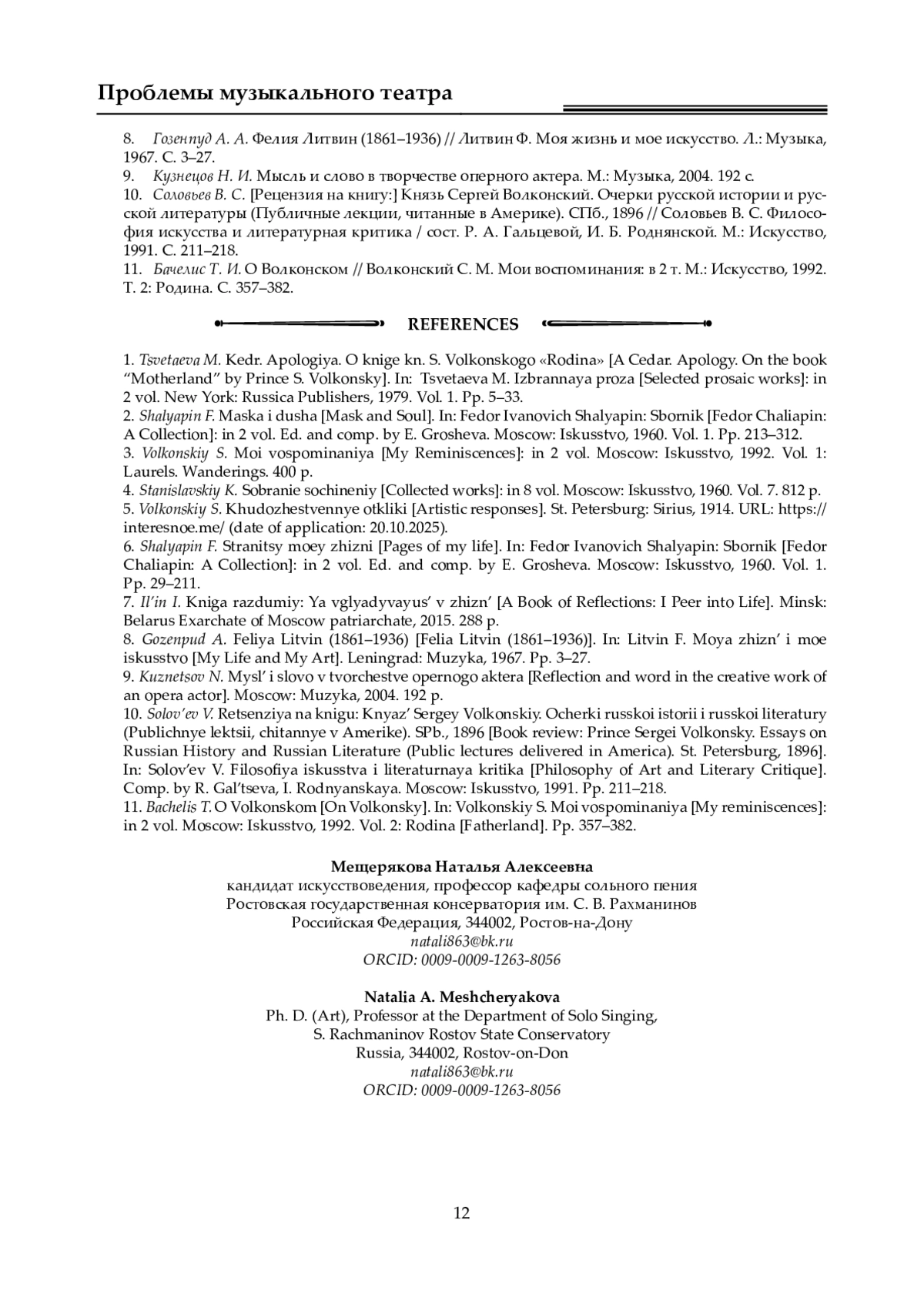 Проблемы музыкального театра

8. Гозенпуд А. А. Фелия Литвин (1861–1936) // Литвин Ф. Моя жизнь и мое искусство. Л.: Музыка, 1967. С. 3–27.
9. Кузнецов Н. И. Мысль и слово в творчестве оперного актера. М.: Музыка, 2004. 192 с.
10. Соловьев В. С. [Рецензия на книгу:] Князь Сергей Волконский. Очерки русской истории и русской литературы (Публичные лекции, читанные в Америке). СПб., 1896 // Соловьев В. С. Философия искусства и литературная критика / сост. Р. А. Гальцевой, И. Б. Роднянской. М.: Искусство, 1991. С. 211–218.
11. Бачелис Т. И. О Волконском // Волконский С. М. Мои воспоминания: в 2 т. М.: Искусство, 1992. Т. 2: Родина. С. 357–382.

REFERENCES

1. Tsvetaeva M. Kedr. Apologiya. O knige kn. S. Volkonskogo «Rodina» [A Cedar. Apology. On the book “Motherland” by Prince S. Volkonsky]. In: Tsvetaeva M. Izbrannaya proza [Selected prosaic works]: in 2 vol. New York: Russica Publishers, 1979. Vol. 1. Pp. 5–33.
2. Shalyapin F. Maska i dusha [Mask and Soul]. In: Fedor Ivanovich Shalyapin: Sbornik [Fedor Chaliapin: A Collection]: in 2 vol. Ed. and comp. by E. Grosheva. Moscow: Iskusstvo, 1960. Vol. 1. Pp. 213–312.
3. Volkonskiy S. Moi vospominaniya [My Reminiscences]: in 2 vol. Moscow: Iskusstvo, 1992. Vol. 1: Laurels. Wanderings. 400 p.
4. Stanislavskiy K. Sobranie sochineniy [Collected works]: in 8 vol. Moscow: Iskusstvo, 1960. Vol. 7. 812 p.
5. Volkonskiy S. Khudozhestvennye otkliki [Artistic responses]. St. Petersburg: Sirius, 1914. URL: https://interesnoe.me/ (date of application: 20.10.2025).
6. Shalyapin F. Stranitsy moey zhizni [Pages of my life]. In: Fedor Ivanovich Shalyapin: Sbornik [Fedor Chaliapin: A Collection]: in 2 vol. Ed. and comp. by E. Grosheva. Moscow: Iskusstvo, 1960. Vol. 1. Pp. 29–211.
7. Il’in I. Kniga razdumiy: Ya vglyadyvayus’ v zhizn’ [A Book of Reflections: I Peer into Life]. Minsk: Belarus Exarchate of Moscow patriarchate, 2015. 288 p.
8. Gozenpud A. Feliya Litvin (1861–1936) [Felia Litvin (1861–1936)]. In: Litvin F. Moya zhizn’ i moe iskusstvo [My Life and My Art]. Leningrad: Muzyka, 1967. Pp. 3–27.
9. Kuznetsov N. Mysl’ i slovo v tvorchestve opernogo aktera [Reflection and word in the creative work of an opera actor]. Moscow: Muzyka, 2004. 192 p.
10. Solov’ev V. Retsenziya na knigu: Knyaz’ Sergey Volkonskiy. Ocherki russkoi istorii i russkoi literatury (Publichnye lektsii, chitannye v Amerike). SPb., 1896 [Book review: Prince Sergei Volkonsky. Essays on Russian History and Russian Literature (Public lectures delivered in America). St. Petersburg, 1896]. In: Solov’ev V. Filosofiya iskusstva i literaturnaya kritika [Philosophy of Art and Literary Critique]. Comp. by R. Gal’tseva, I. Rodnyanskaya. Moscow: Iskusstvo, 1991. Pp. 211–218.
11. Bachelis T. O Volkonskom [On Volkonsky]. In: Volkonskiy S. Moi vospominaniya [My reminiscences]: in 2 vol. Moscow: Iskusstvo, 1992. Vol. 2: Rodina [Fatherland]. Pp. 357–382.

Мещерякова Наталья Алексеевна
кандидат искусствоведения, профессор кафедры сольного пения
Ростовская государственная консерватория им. С. В. Рахманинов
Российская Федерация, 344002, Ростов-на-Дону
natali863@bk.ru
ORCID: 0009-0009-1263-8056

Natalia A. Meshcheryakova
Ph. D. (Art), Professor at the Department of Solo Singing,
S. Rachmaninov Rostov State Conservatory
Russia, 344002, Rostov-on-Don
natali863@bk.ru
ORCID: 0009-0009-1263-8056

12